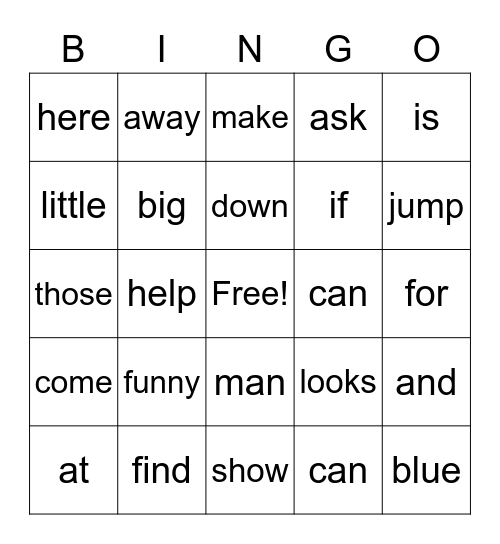 | B | I | N | G | O |
|---|---|---|---|---|
| here | away | make | ask | is |
| little | big | down | if | jump |
| those | help | Free! | can | for |
| come | funny | man | looks | and |
| at | find | show | can | blue |